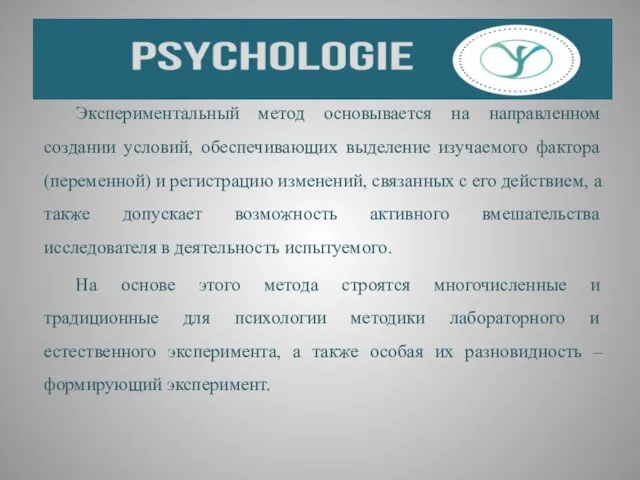 PSYCHOLOGIE

Экспериментальный метод основывается на направленном создании условий, обеспечивающих выделение изучаемого фактора (переменной) и регистрацию изменений, связанных с его действием, а также допускает возможность активного вмешательства исследователя в деятельность испытуемого.

На основе этого метода строятся многочисленные и традиционные для психологии методики лабораторного и естественного эксперимента, а также особая их разновидность – формирующий эксперимент.